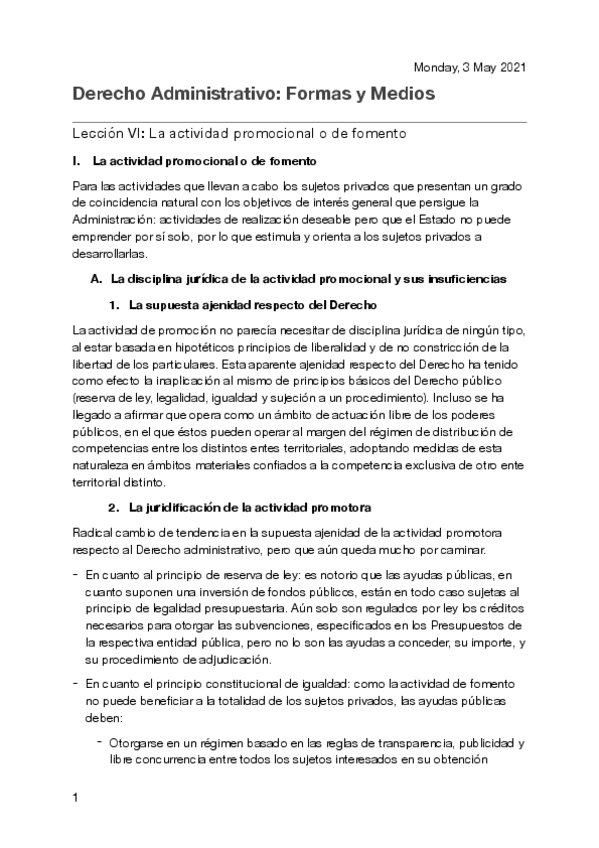 Monday, 3 May 2021

Derecho Administrativo: Formas y Medios

Lección VI: La actividad promocional o de fomento

I. La actividad promocional o de fomento

Para las actividades que llevan a cabo los sujetos privados que presentan un grado de coincidencia natural con los objetivos de interés general que persigue la Administración: actividades de realización deseable pero que el Estado no puede emprender por sí solo, por lo que estimula y orienta a los sujetos privados a desarrollarlas.

A. La disciplina jurídica de la actividad promocional y sus insuficiencias

1. La supuesta ajenidad respecto del Derecho

La actividad de promoción no parecía necesitar de disciplina jurídica de ningún tipo, al estar basada en hipotéticos principios de liberalidad y de no constricción de la libertad de los particulares. Esta aparente ajenidad respecto del Derecho ha tenido como efecto la inaplicación al mismo de principios básicos del Derecho público (reserva de ley, legalidad, igualdad y sujeción a un procedimiento). Incluso se ha llegado a afirmar que opera como un ámbito de actuación libre de los poderes públicos, en el que éstos pueden operar al margen del régimen de distribución de competencias entre los distintos entes territoriales, adoptando medidas de esta naturaleza en ámbitos materiales confiados a la competencia exclusiva de otro ente territorial distinto.

2. La juridificación de la actividad promotora

Radical cambio de tendencia en la supuesta ajenidad de la actividad promotora respecto al Derecho administrativo, pero que aún queda mucho por caminar.

- En cuanto al principio de reserva de ley: es notorio que las ayudas públicas, en cuanto suponen una inversión de fondos públicos, están en todo caso sujetas al principio de legalidad presupuestaria. Aún solo son regulados por ley los créditos necesarios para otorgar las subvenciones, especificados en los Presupuestos de la respectiva entidad pública, pero no lo son las ayudas a conceder, su importe, y su procedimiento de adjudicación.

- En cuanto el principio constitucional de igualdad: como la actividad de fomento no puede beneficiar a la totalidad de los sujetos privados, las ayudas públicas deben:

- Otorgarse en un régimen basado en las reglas de transparencia, publicidad y libre concurrencia entre todos los sujetos interesados en su obtención

1